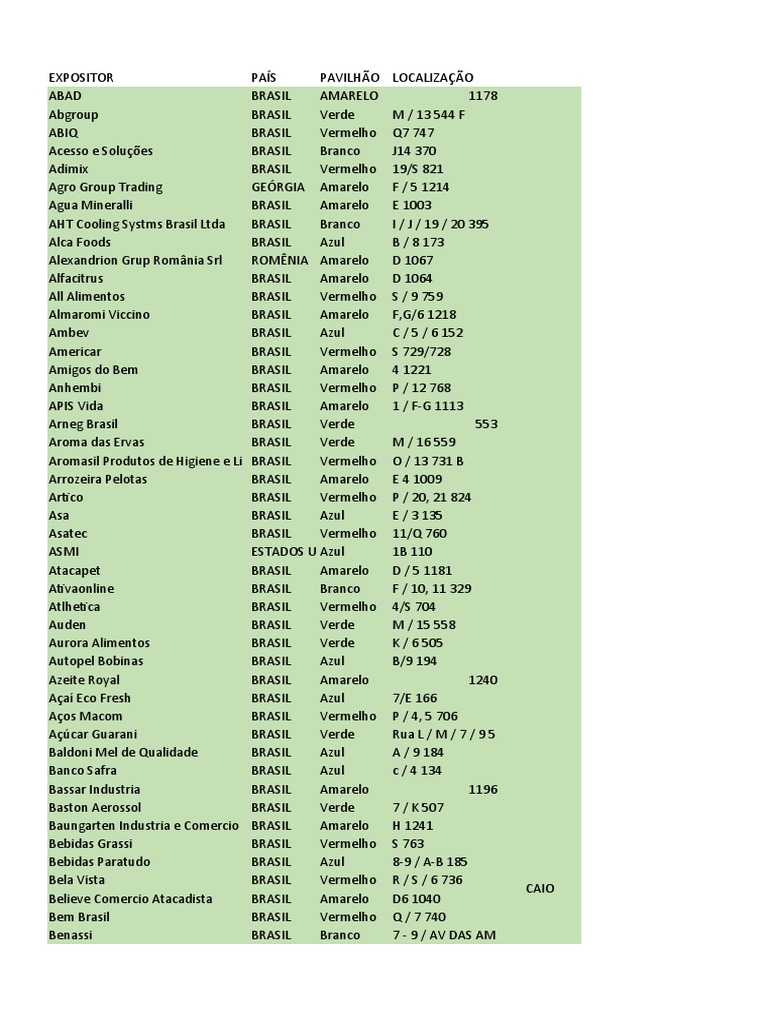 | EXPOSITOR | PAÍS | PAVILHÃO | LOCALIZAÇÃO | |
|---|---|---|---|---|
| ABAD | BRASIL | AMARELO | 1178 | |
| Abgroup | BRASIL | Verde | M / 13 544 F | |
| ABIQ | BRASIL | Vermelho | Q7 747 | |
| Acesso e Soluções | BRASIL | Branco | J14 370 | |
| Adimix | BRASIL | Vermelho | 19/S 821 | |
| Agro Group Trading | GEÓRGIA | Amarelo | F / 5 1214 | |
| Agua Mineralli | BRASIL | Amarelo | E 1003 | |
| AHT Cooling Systms Brasil Ltda | BRASIL | Branco | I / J / 19 / 20 395 | |
| Alca Foods | BRASIL | Azul | B / 8 173 | |
| Alexandrion Grup România Srl | ROMÊNIA | Amarelo | D 1067 | |
| Alfacitrus | BRASIL | Amarelo | D 1064 | |
| All Alimentos | BRASIL | Vermelho | S / 9 759 | |
| Almaromi Viccino | BRASIL | Amarelo | F,G/6 1218 | |
| Ambev | BRASIL | Azul | C / 5 / 6 152 | |
| Americar | BRASIL | Vermelho | S 729/728 | |
| Amigos do Bem | BRASIL | Amarelo | 4 1221 | |
| Anhembi | BRASIL | Vermelho | P / 12 768 | |
| APIS Vida | BRASIL | Amarelo | 1 / F-G 1113 | |
| Arneg Brasil | BRASIL | Verde | 553 | |
| Aroma das Ervas | BRASIL | Verde | M / 16 559 | |
| Aromasil Produtos de Higiene e Li | BRASIL | Vermelho | O / 13 731 B | |
| Arrozeira Pelotas | BRASIL | Amarelo | E 4 1009 | |
| Artico | BRASIL | Vermelho | P / 20, 21 824 | |
| Asa | BRASIL | Azul | E / 3 135 | |
| Asatec | BRASIL | Vermelho | 11/Q 760 | |
| ASMI | ESTADOS U | Azul | 1B 110 | |
| Atacapet | BRASIL | Amarelo | D / 5 1181 | |
| Ativaonline | BRASIL | Branco | F / 10, 11 329 | |
| Atlhetica | BRASIL | Vermelho | 4/S 704 | |
| Auden | BRASIL | Verde | M / 15 558 | |
| Aurora Alimentos | BRASIL | Verde | K / 6 505 | |
| Autopel Bobinas | BRASIL | Azul | B/9 194 | |
| Azeite Royal | BRASIL | Amarelo | 1240 | |
| Açaí Eco Fresh | BRASIL | Azul | 7/E 166 | |
| Aços Macom | BRASIL | Vermelho | P / 4, 5 706 | |
| Açúcar Guarani | BRASIL | Verde | Rua L / M / 7 / 9 5 | |
| Baldoni Mel de Qualidade | BRASIL | Azul | A / 9 184 | |
| Banco Safra | BRASIL | Azul | c / 4 134 | |
| Bassar Industria | BRASIL | Amarelo | 1196 | |
| Baston Aerossol | BRASIL | Verde | 7 / K 507 | |
| Baungarten Industria e Comercio | BRASIL | Amarelo | H 1241 | |
| Bebidas Grassi | BRASIL | Vermelho | S 763 | |
| Bebidas Paratudo | BRASIL | Azul | 8-9 / A-B 185 | |
| Bela Vista | BRASIL | Vermelho | R / S / 6 736 | CAIO |
| Believe Comercio Atacadista | BRASIL | Amarelo | D6 1040 | |
| Bem Brasil | BRASIL | Vermelho | Q / 7 740 | |
| Benassi | BRASIL | Branco | 7 - 9 / AV DAS AM | |